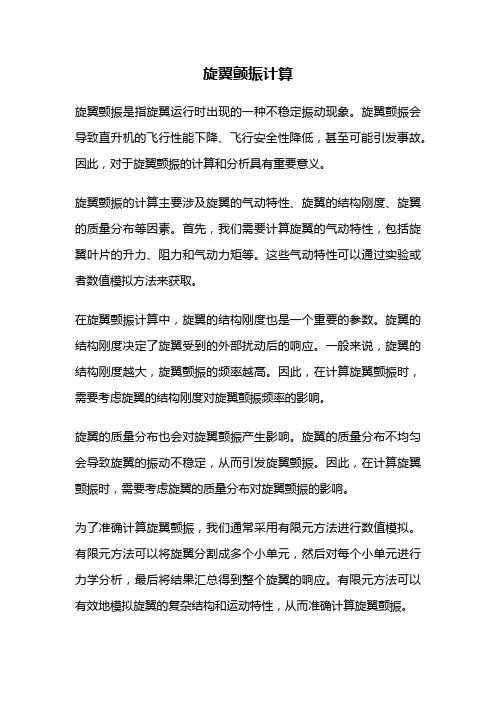 旋翼颤振计算

旋翼颤振是指旋翼运行时出现的一种不稳定振动现象。旋翼颤振会导致直升机的飞行性能下降、飞行安全性降低，甚至可能引发事故。因此，对于旋翼颤振的计算和分析具有重要意义。

旋翼颤振的计算主要涉及旋翼的气动特性、旋翼的结构刚度、旋翼的质量分布等因素。首先，我们需要计算旋翼的气动特性，包括旋翼叶片的升力、阻力和气动力矩等。这些气动特性可以通过实验或者数值模拟方法来获取。

在旋翼颤振计算中，旋翼的结构刚度也是一个重要的参数。旋翼的结构刚度决定了旋翼受到的外部扰动后的响应。一般来说，旋翼的结构刚度越大，旋翼颤振的频率越高。因此，在计算旋翼颤振时，需要考虑旋翼的结构刚度对旋翼颤振频率的影响。

旋翼的质量分布也会对旋翼颤振产生影响。旋翼的质量分布不均匀会导致旋翼的振动不稳定，从而引发旋翼颤振。因此，在计算旋翼颤振时，需要考虑旋翼的质量分布对旋翼颤振的影响。

为了准确计算旋翼颤振，我们通常采用有限元方法进行数值模拟。有限元方法可以将旋翼分割成多个小单元，然后对每个小单元进行力学分析，最后将结果汇总得到整个旋翼的响应。有限元方法可以有效地模拟旋翼的复杂结构和运动特性，从而准确计算旋翼颤振。